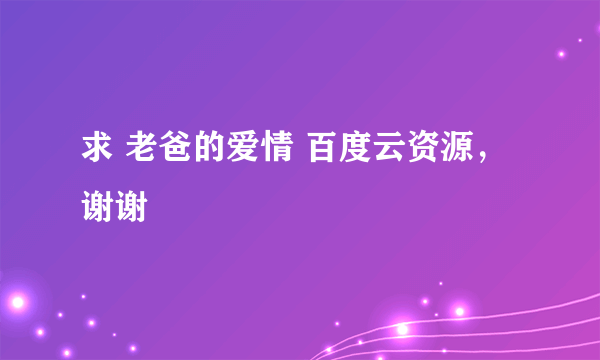 求 老爸的爱情 百度云资源，谢谢